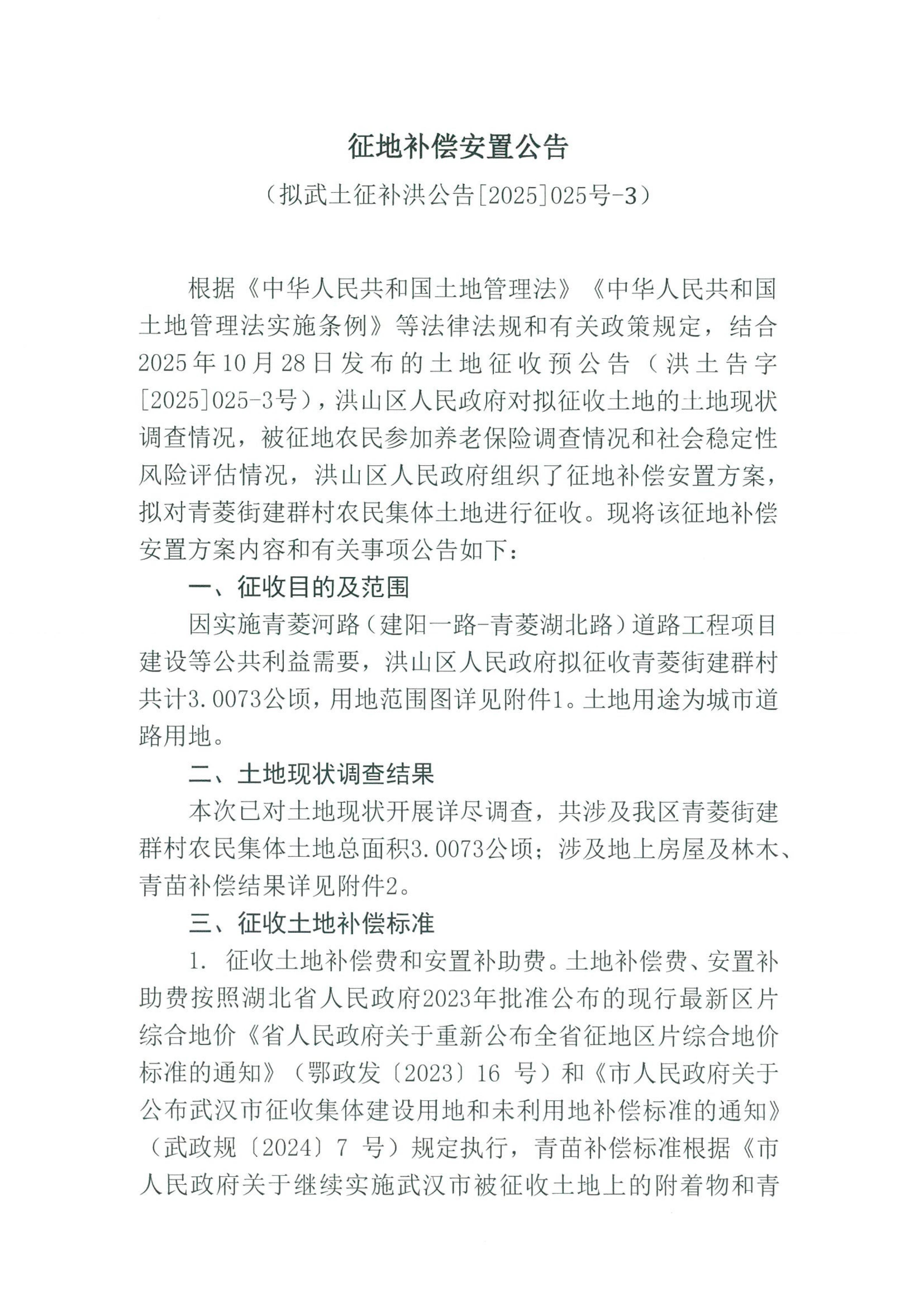 征地补偿安置公告

（拟武土征补洪公告[2025]025号-3）

根据《中华人民共和国土地管理法》《中华人民共和国土地管理法实施条例》等法律法规和有关政策规定，结合2025年10月28日发布的土地征收预公告（洪土告字[2025]025-3号），洪山区人民政府对拟征收土地的土地现状调查情况，被征地农民参加养老保险调查情况和社会稳定性风险评估情况，洪山区人民政府组织了征地补偿安置方案，拟对青菱街建群村农民集体土地进行征收。现将该征地补偿安置方案内容和有关事项公告如下：

一、征收目的及范围

因实施青菱河路（建阳一路-青菱湖北路）道路工程项目建设等公共利益需要，洪山区人民政府拟征收青菱街建群村共计3.0073公顷，用地范围图详见附件1。土地用途为城市道路用地。

二、土地现状调查结果

本次已对土地现状开展详尽调查，共涉及我区青菱街建群村农民集体土地总面积3.0073公顷；涉及地上房屋及林木、青苗补偿结果详见附件2。

三、征收土地补偿标准

1. 征收土地补偿费和安置补助费。土地补偿费、安置补助费按照湖北省人民政府2023年批准公布的现行最新区片综合地价《省人民政府关于重新公布全省征地区片综合地价标准的通知》（鄂政发〔2023〕16 号）和《市人民政府关于公布武汉市征收集体建设用地和未利用地补偿标准的通知》（武政规〔2024〕7 号）规定执行，青苗补偿标准根据《市人民政府关于继续实施武汉市被征收土地上的附着物和青